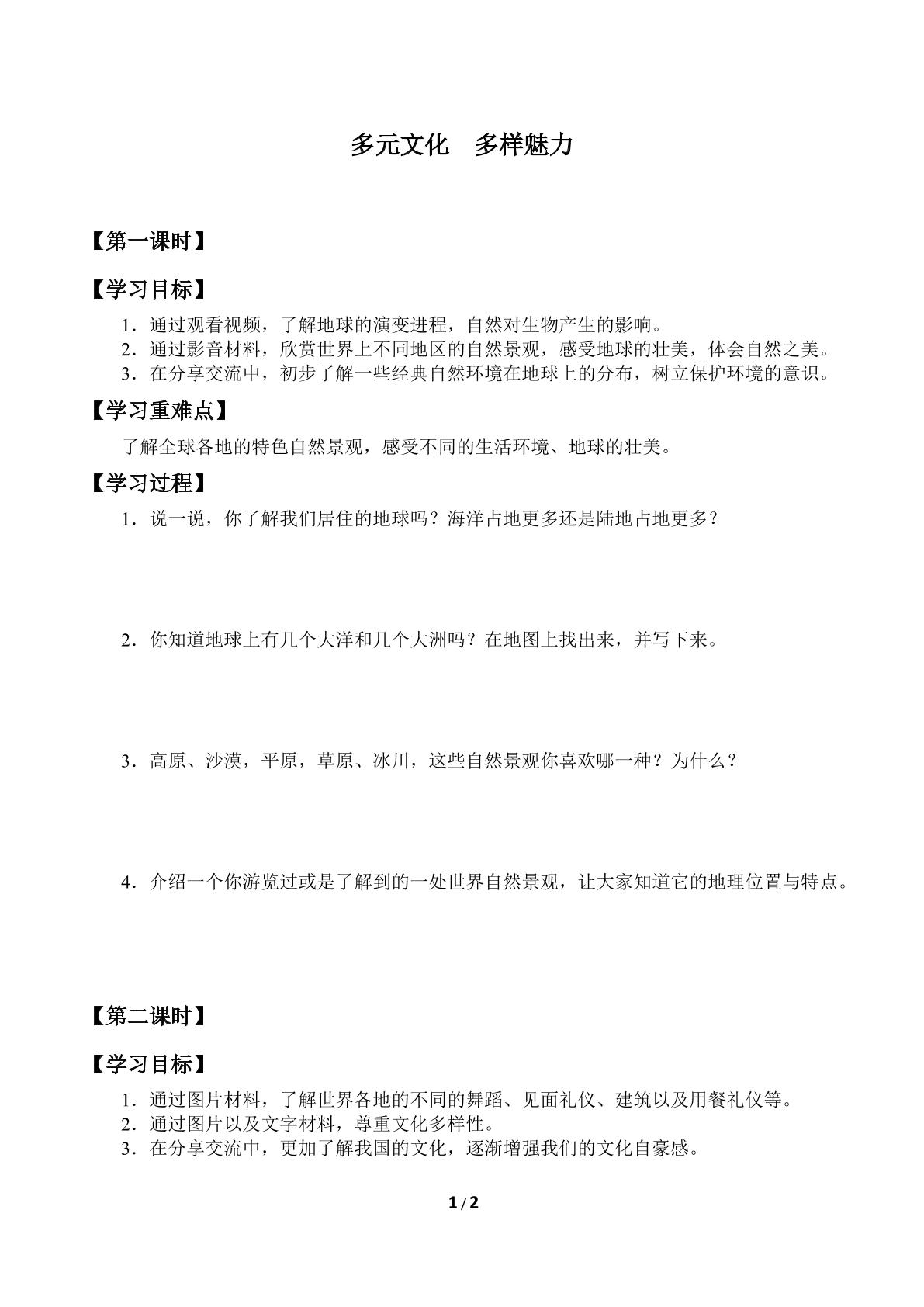 多元文化　多样魅力

【第一课时】

【学习目标】

1．通过观看视频，了解地球的演变进程，自然对生物产生的影响。
2．通过影音材料，欣赏世界上不同地区的自然景观，感受地球的壮美，体会自然之美。
3．在分享交流中，初步了解一些经典自然环境在地球上的分布，树立保护环境的意识。

【学习重难点】

了解全球各地的特色自然景观，感受不同的生活环境、地球的壮美。

【学习过程】

1．说一说，你了解我们居住的地球吗？海洋占地更多还是陆地占地更多？

2．你知道地球上有几个大洋和几个大洲吗？在地图上找出来，并写下来。

3．高原、沙漠，平原，草原、冰川，这些自然景观你喜欢哪一种？为什么？

4．介绍一个你游览过或是了解到的一处世界自然景观，让大家知道它的地理位置与特点。

【第二课时】

【学习目标】

1．通过图片材料，了解世界各地的不同的舞蹈、见面礼仪、建筑以及用餐礼仪等。
2．通过图片以及文字材料，尊重文化多样性。
3．在分享交流中，更加了解我国的文化，逐渐增强我们的文化自豪感。

1 / 2